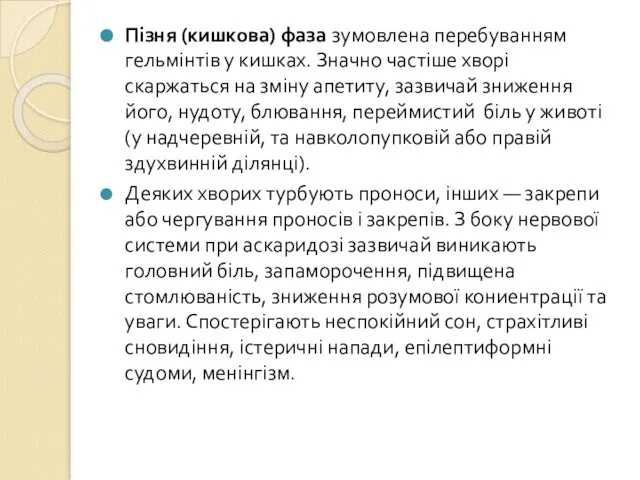 Пізня (кишкова) фаза зумовлена перебуванням гельмінтів у кишках. Значно частіше хворі скаржаться на зміну апетиту, зазвичай зниження його, нудоту, блювання, переймистий біль у животі (у надчеревній, та навколопупковій або правій здухвинній ділянці).

Деяких хворих турбують проноси, інших — закрепи або чергування проносів і закрепів. З боку нервової системи при аскаридозі зазвичай виникають головний біль, запаморочення, підвищена стомлюваність, зниження розумової кониентрації та уваги. Спостерігають неспокійний сон, страхітливі сновидіння, істеричні напади, епілептиформні судоми, менінгізм.